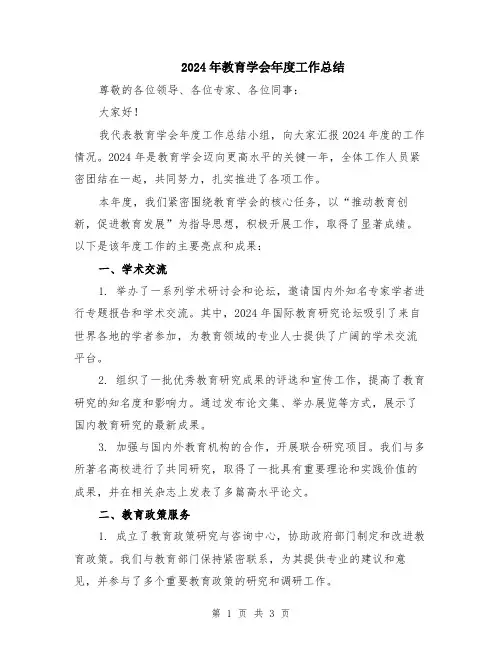 2024年教育学会年度工作总结

尊敬的各位领导、各位专家、各位同事：

大家好！

我代表教育学会年度工作总结小组，向大家汇报2024年度的工作情况。2024年是教育学会迈向更高水平的关键一年，全体工作人员紧密团结在一起，共同努力，扎实推进了各项工作。

本年度，我们紧密围绕教育学会的核心任务，以“推动教育创新，促进教育发展”为指导思想，积极开展工作，取得了显著成绩。以下是该年度工作的主要亮点和成果：

一、学术交流

1. 举办了一系列学术研讨会和论坛，邀请国内外知名专家学者进行专题报告和学术交流。其中，2024年国际教育研究论坛吸引了来自世界各地的学者参加，为教育领域的专业人士提供了广阔的学术交流平台。

2. 组织了一批优秀教育研究成果的评选和宣传工作，提高了教育研究的知名度和影响力。通过发布论文集、举办展览等方式，展示了国内教育研究的最新成果。

3. 加强与国内外教育机构的合作，开展联合研究项目。我们与多所著名高校进行了共同研究，取得了一批具有重要理论和实践价值的成果，并在相关杂志上发表了多篇高水平论文。

二、教育政策服务

1. 成立了教育政策研究与咨询中心，协助政府部门制定和改进教育政策。我们与教育部门保持紧密联系，为其提供专业的建议和意见，并参与了多个重要教育政策的研究和调研工作。

第 1 页 共 3 页